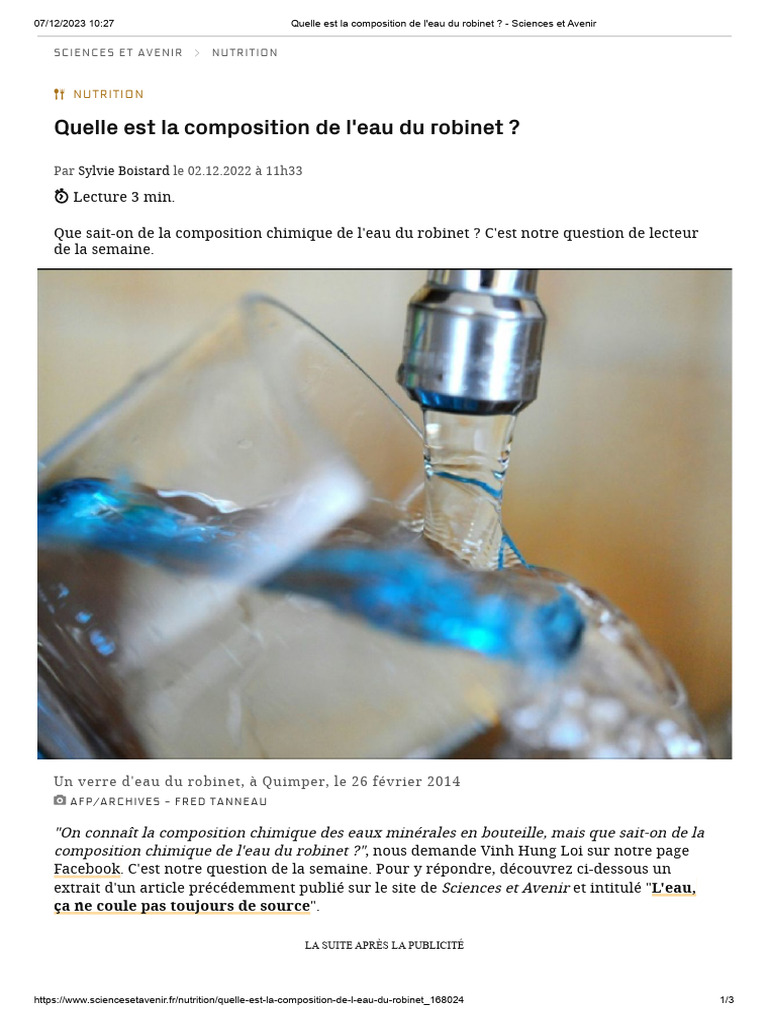 07/12/2023 10:27 Quelle est la composition de l'eau du robinet ? - Sciences et Avenir

SCIENCES ET AVENIR > NUTRITION

NUTRITION

Quelle est la composition de l'eau du robinet ?

Par Sylvie Boistard le 02.12.2022 à 11h33

Lecture 3 min.

Que sait-on de la composition chimique de l'eau du robinet ? C'est notre question de lecteur de la semaine.

Un verre d'eau du robinet, à Quimper, le 26 février 2014
AFP/ARCHIVES - FRED TANNEAU

"On connaît la composition chimique des eaux minérales en bouteille, mais que sait-on de la composition chimique de l'eau du robinet ?", nous demande Vinh Hung Loi sur notre page Facebook. C'est notre question de la semaine. Pour y répondre, découvrez ci-dessous un extrait d'un article précédemment publié sur le site de Sciences et Avenir et intitulé "L'eau, ça ne coule pas toujours de source".

LA SUITE APRÈS LA PUBLICITÉ

https://www.sciencesetavenir.fr/nutrition/quelle-est-la-composition-de-l-eau-du-robinet_168024 1/3